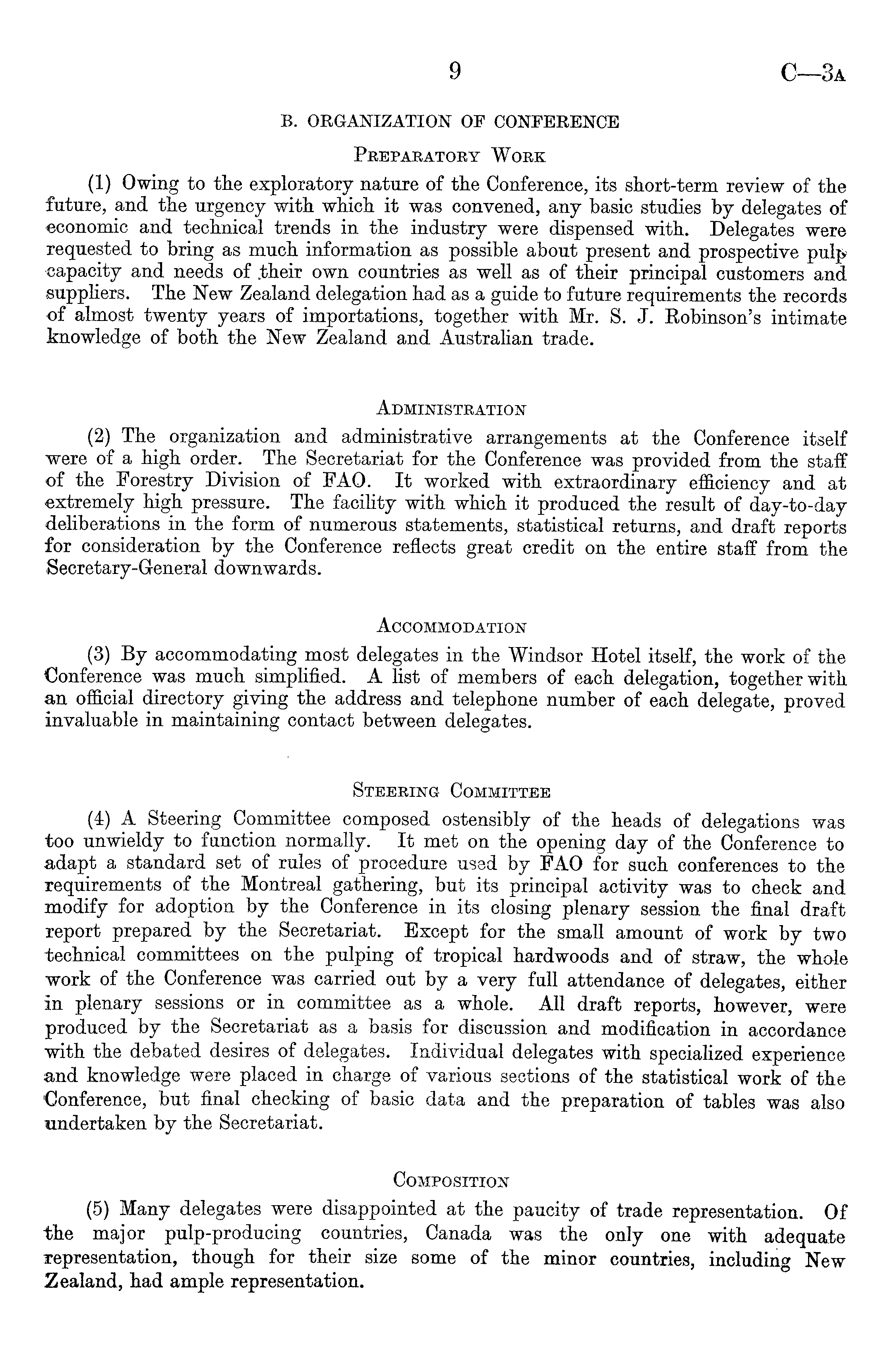 9 C—3A

B. ORGANIZATION OF CONFERENCE

PREPARATORY WORK

(1) Owing to the exploratory nature of the Conference, its short-term review of the future, and the urgency with which it was convened, any basic studies by delegates of economic and technical trends in the industry were dispensed with. Delegates were requested to bring as much information as possible about present and prospective pulp capacity and needs of their own countries as well as of their principal customers and suppliers. The New Zealand delegation had as a guide to future requirements the records of almost twenty years of importations, together with Mr. S. J. Robinson's intimate knowledge of both the New Zealand and Australian trade.

ADMINISTRATION

(2) The organization and administrative arrangements at the Conference itself were of a high order. The Secretariat for the Conference was provided from the staff of the Forestry Division of FAO. It worked with extraordinary efficiency and at extremely high pressure. The facility with which it produced the result of day-to-day deliberations in the form of numerous statements, statistical returns, and draft reports for consideration by the Conference reflects great credit on the entire staff from the Secretary-General downwards.

ACCOMMODATION

(3) By accommodating most delegates in the Windsor Hotel itself, the work of the Conference was much simplified. A list of members of each delegation, together with an official directory giving the address and telephone number of each delegate, proved invaluable in maintaining contact between delegates.

STEERING COMMITTEE

(4) A Steering Committee composed ostensibly of the heads of delegations was too unwieldy to function normally. It met on the opening day of the Conference to adapt a standard set of rules of procedure used by FAO for such conferences to the requirements of the Montreal gathering, but its principal activity was to check and modify for adoption by the Conference in its closing plenary session the final draft report prepared by the Secretariat. Except for the small amount of work by two technical committees on the pulping of tropical hardwoods and of straw, the whole work of the Conference was carried out by a very full attendance of delegates, either in plenary sessions or in committee as a whole. All draft reports, however, were produced by the Secretariat as a basis for discussion and modification in accordance with the debated desires of delegates. Individual delegates with specialized experience and knowledge were placed in charge of various sections of the statistical work of the Conference, but final checking of basic data and the preparation of tables was also undertaken by the Secretariat.

COMPOSITION

(5) Many delegates were disappointed at the paucity of trade representation. Of the major pulp-producing countries, Canada was the only one with adequate representation, though for their size some of the minor countries, including New Zealand, had ample representation.